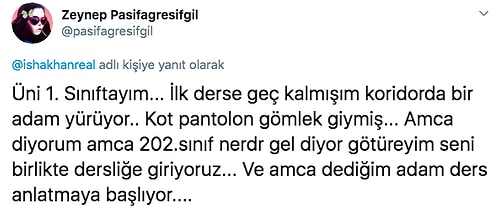 Zeynep Pasifagresifgil
@pasifagresifgil

@ishakhanreal adlı kişiye yanıt olarak

Üni 1. Sınıftayım... İlk derse geç kalmışım koridorda bir adam yürüyor.. Kot pantolon gömlek giymiş... Amca diyorum amca 202.sınıf nerdr gel diyor götüreyim seni birlikte dersliğe giriyoruz... Ve amca dediğim adam ders anlatmaya başlıyor....